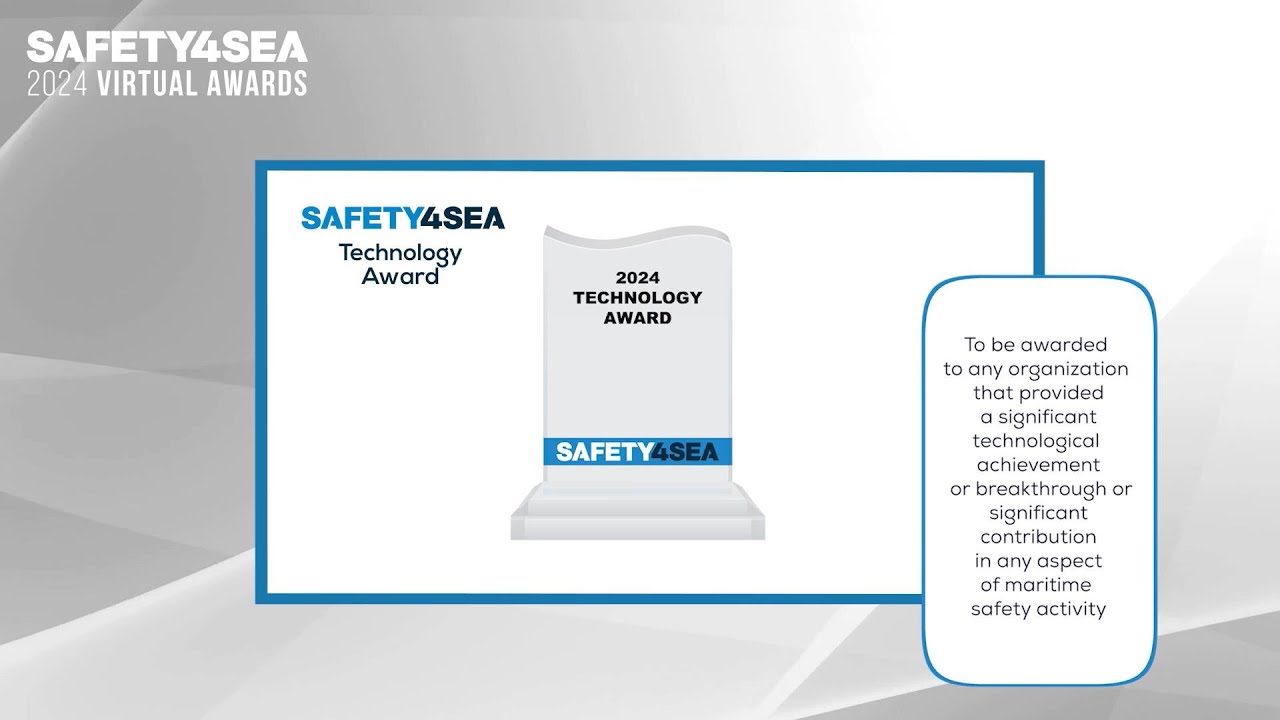 SAFETY4SEA
2024 VIRTUAL AWARDS

SAFETY4SEA
Technology Award

2024 TECHNOLOGY AWARD

SAFETY4SEA

To be awarded to any organization that provided a significant technological achievement or breakthrough or significant contribution in any aspect of maritime safety activity